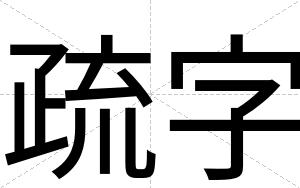 疏字